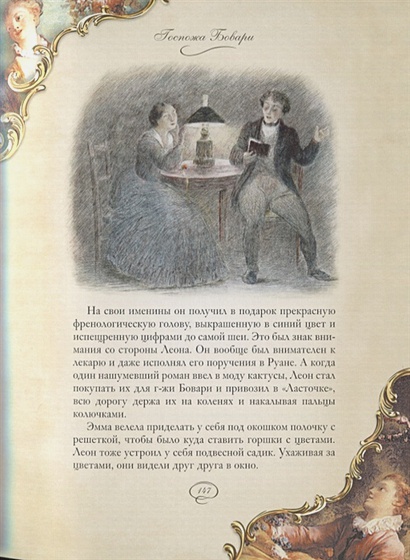 Госпожа Бовари

На свои именины он получил в подарок прекрасную френологическую голову, выкрашенную в синий цвет и испещренную цифрами до самой шеи. Это был знак внимания со стороны Леона. Он вообще был внимателен к лекарю и даже исполнял его поручения в Руане. А когда один нашумевший роман ввел в моду кактусы, Леон стал покупать их для г-жи Бовари и привозил в «Ласточке», всю дорогу держа их на коленях и накалывая пальцы колючками.

Эмма велела приделать у себя под окошком полочку с решеткой, чтобы было куда ставить горшки с цветами. Леон тоже устроил у себя подвесной садик. Ухаживая за цветами, они видели друг друга в окно.

147